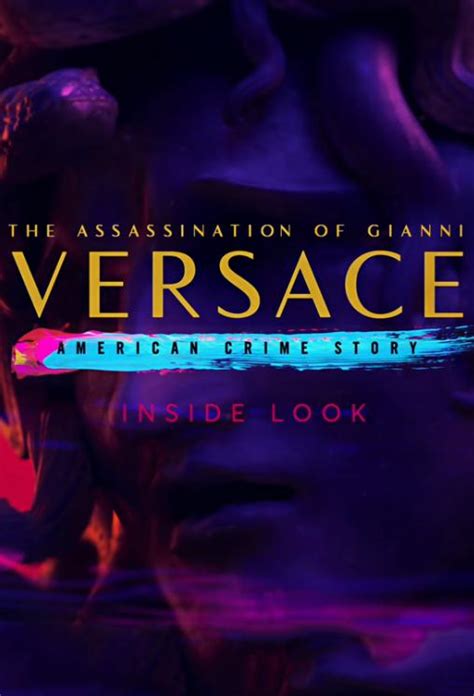 THE ASSASSINATION OF GIANNI
VERSACE
AMERICAN CRIME STORY
INSIDE LOOK